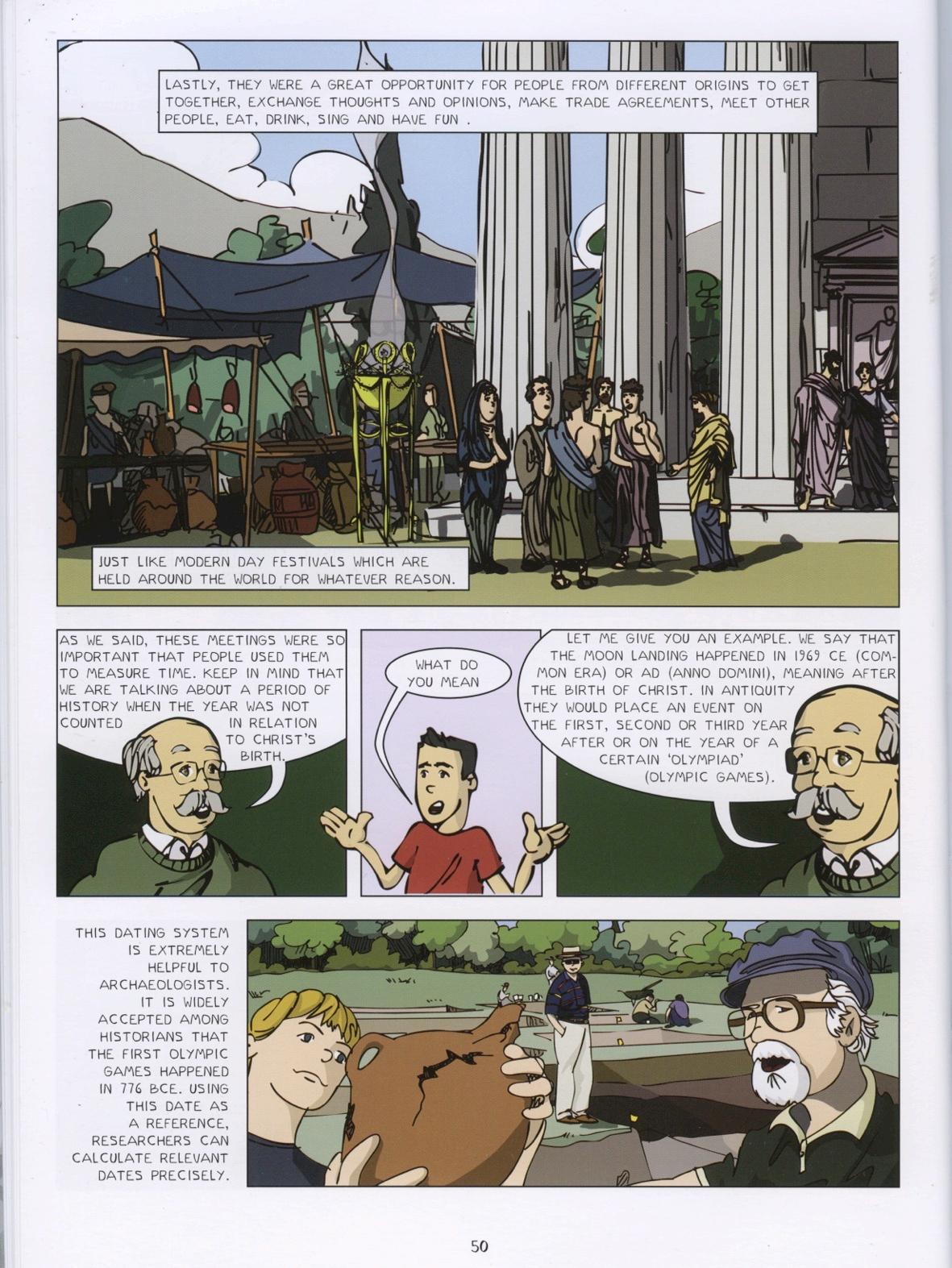 LASTLY, THEY WERE A GREAT OPPORTUNITY FOR PEOPLE FROM DIFFERENT ORIGINS TO GET TOGETHER, EXCHANGE THOUGHTS AND OPINIONS, MAKE TRADE AGREEMENTS, MEET OTHER PEOPLE, EAT, DRINK, SING AND HAVE FUN .

JUST LIKE MODERN DAY FESTIVALS WHICH ARE HELD AROUND THE WORLD FOR WHATEVER REASON.

AS WE SAID, THESE MEETINGS WERE SO IMPORTANT THAT PEOPLE USED THEM TO MEASURE TIME. KEEP IN MIND THAT WE ARE TALKING ABOUT A PERIOD OF HISTORY WHEN THE YEAR WAS NOT COUNTED IN RELATION TO CHRIST'S BIRTH.

WHAT DO YOU MEAN

LET ME GIVE YOU AN EXAMPLE. WE SAY THAT THE MOON LANDING HAPPENED IN 1969 CE (COMMON ERA) OR AD (ANNO DOMINI), MEANING AFTER THE BIRTH OF CHRIST. IN ANTIQUITY THEY WOULD PLACE AN EVENT ON THE FIRST, SECOND OR THIRD YEAR AFTER OR ON THE YEAR OF A CERTAIN 'OLYMPIAD' (OLYMPIC GAMES).

THIS DATING SYSTEM IS EXTREMELY HELPFUL TO ARCHAEOLOGISTS. IT IS WIDELY ACCEPTED AMONG HISTORIANS THAT THE FIRST OLYMPIC GAMES HAPPENED IN 776 BCE. USING THIS DATE AS A REFERENCE, RESEARCHERS CAN CALCULATE RELEVANT DATES PRECISELY.

50